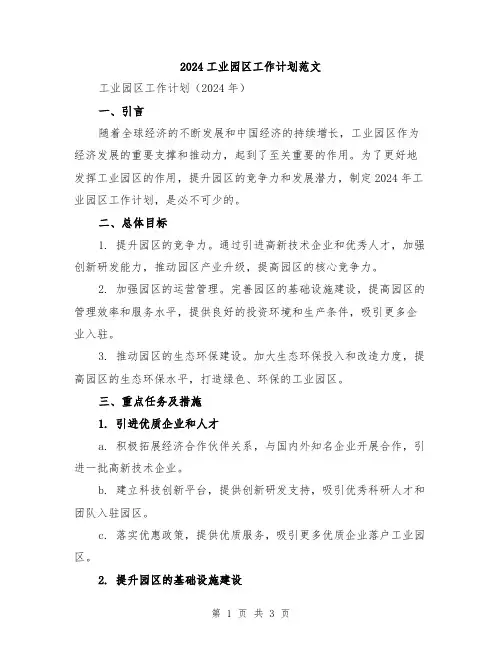 2024 工业园区工作计划范文

工业园区工作计划（2024 年）

一、引言

随着全球经济的不断发展和中国经济的持续增长，工业园区作为经济发展的重要支撑和推动力，起到了至关重要的作用。为了更好地发挥工业园区的作用，提升园区的竞争力和发展潜力，制定 2024 年工业园区工作计划，是必不可少的。

二、总体目标

1. 提升园区的竞争力。通过引进高新技术企业和优秀人才，加强创新研发能力，推动园区产业升级，提高园区的核心竞争力。

2. 加强园区的运营管理。完善园区的基础设施建设，提高园区的管理效率和服务水平，提供良好的投资环境和生产条件，吸引更多企业入驻。

3. 推动园区的生态环保建设。加大生态环保投入和改造力度，提高园区的生态环保水平，打造绿色、环保的工业园区。

三、重点任务及措施

1. 引进优质企业和人才

a. 积极拓展经济合作伙伴关系，与国内外知名企业开展合作，引进一批高新技术企业。

b. 建立科技创新平台，提供创新研发支持，吸引优秀科研人才和团队入驻园区。

c. 落实优惠政策，提供优质服务，吸引更多优质企业落户工业园区。

2. 提升园区的基础设施建设

第 1 页 共 3 页